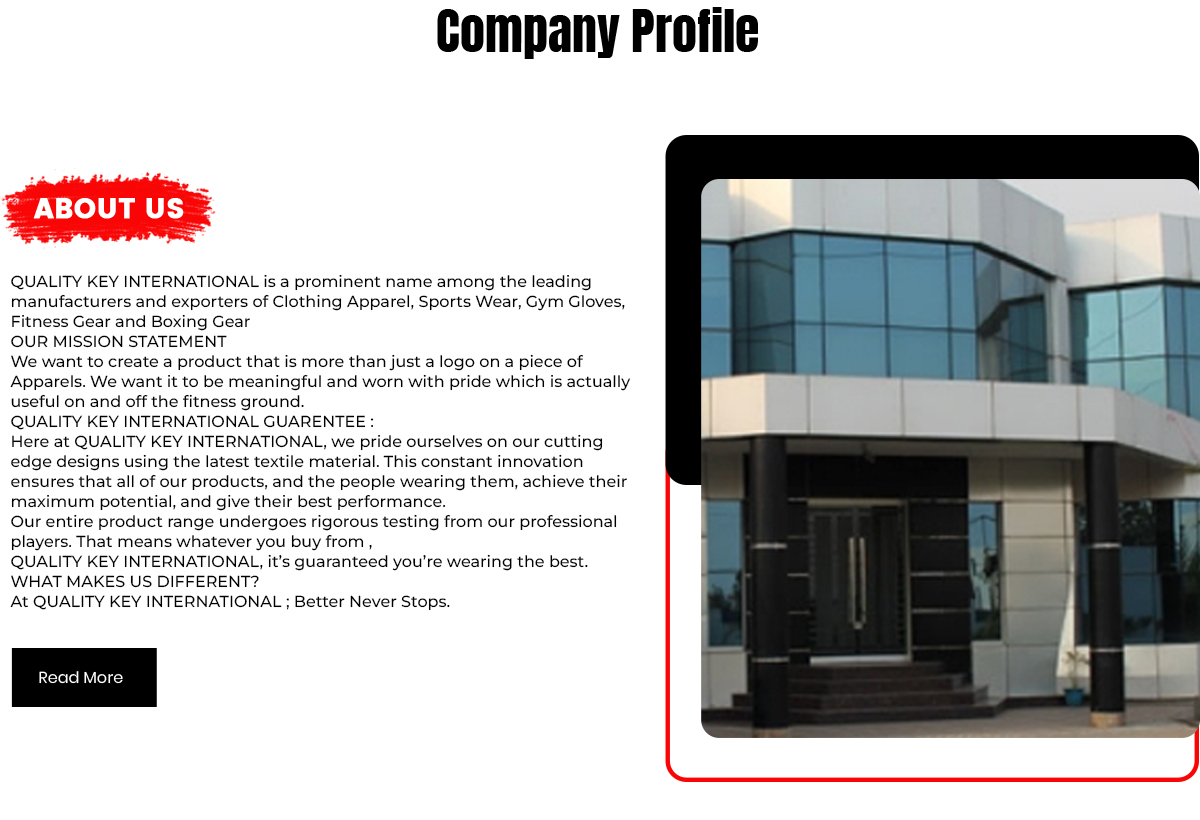 Company Profile

ABOUT US

QUALITY KEY INTERNATIONAL is a prominent name among the leading manufacturers and exporters of Clothing Apparel, Sports Wear, Gym Gloves, Fitness Gear and Boxing Gear

OUR MISSION STATEMENT

We want to create a product that is more than just a logo on a piece of Apparels. We want it to be meaningful and worn with pride which is actually useful on and off the fitness ground.

QUALITY KEY INTERNATIONAL GUARENTEE :

Here at QUALITY KEY INTERNATIONAL, we pride ourselves on our cutting edge designs using the latest textile material. This constant innovation ensures that all of our products, and the people wearing them, achieve their maximum potential, and give their best performance.

Our entire product range undergoes rigorous testing from our professional players. That means whatever you buy from ,

QUALITY KEY INTERNATIONAL, it's guaranteed you're wearing the best.

WHAT MAKES US DIFFERENT?

At QUALITY KEY INTERNATIONAL ; Better Never Stops.

Read More